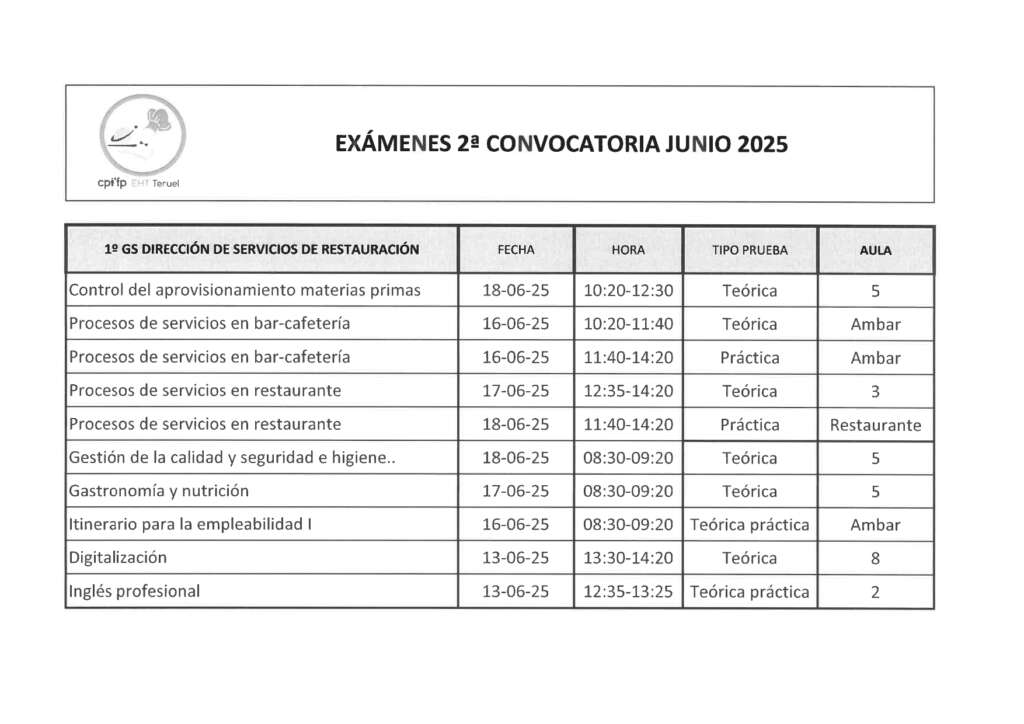 cpifp EHT Teruel

EXÁMENES 2ª CONVOCATORIA JUNIO 2025

| 1º GS DIRECCIÓN DE SERVICIOS DE RESTAURACIÓN | FECHA | HORA | TIPO PRUEBA | AULA |
|---|---|---|---|---|
| Control del aprovisionamiento materias primas | 18-06-25 | 10:20-12:30 | Teórica | 5 |
| Procesos de servicios en bar-cafetería | 16-06-25 | 10:20-11:40 | Teórica | Ambar |
| Procesos de servicios en bar-cafetería | 16-06-25 | 11:40-14:20 | Práctica | Ambar |
| Procesos de servicios en restaurante | 17-06-25 | 12:35-14:20 | Teórica | 3 |
| Procesos de servicios en restaurante | 18-06-25 | 11:40-14:20 | Práctica | Restaurante |
| Gestión de la calidad y seguridad e higiene.. | 18-06-25 | 08:30-09:20 | Teórica | 5 |
| Gastronomía y nutrición | 17-06-25 | 08:30-09:20 | Teórica | 5 |
| Itinerario para la empleabilidad I | 16-06-25 | 08:30-09:20 | Teórica práctica | Ambar |
| Digitalización | 13-06-25 | 13:30-14:20 | Teórica | 8 |
| Inglés profesional | 13-06-25 | 12:35-13:25 | Teórica práctica | 2 |